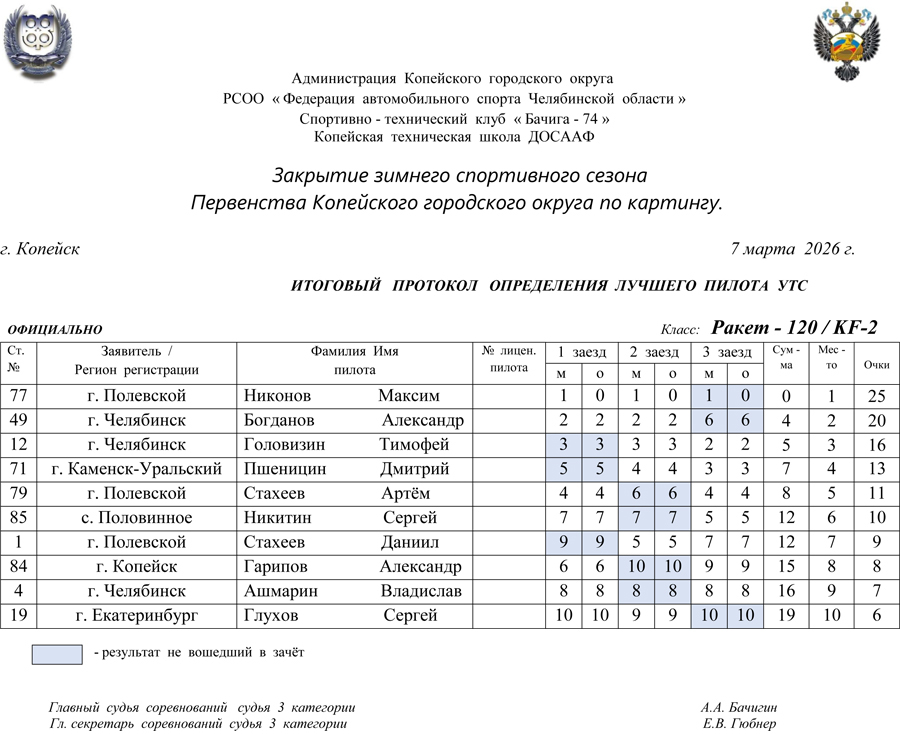 Администрация Копейского городского округа
РСОО « Федерация автомобильного спорта Челябинской области »
Спортивно - технический клуб « Бачига - 74 »
Копейская техническая школа ДОСААФ

Закрытие зимнего спортивного сезона
Первенства Копейского городского округа по картингу.

г. Копейск

7 марта 2026 г.

ИТОГОВЫЙ ПРОТОКОЛ ОПРЕДЕЛЕНИЯ ЛУЧШЕГО ПИЛОТА УТС

ОФИЦИАЛЬНО

Класс: Ракет - 120 / KF-2

| Ст. № | Заявитель / Регион регистрации | Фамилия Имя пилота | № лицен. пилота | 1 заезд м | 1 заезд о | 2 заезд м | 2 заезд о | 3 заезд м | 3 заезд о | Сум - ма | Мес - то | Очки |
|---|---|---|---|---|---|---|---|---|---|---|---|---|
| 77 | г. Полевской | Никонов Максим | | 1 | 0 | 1 | 0 | 1 | 0 | 0 | 1 | 25 |
| 49 | г. Челябинск | Богданов Александр | | 2 | 2 | 2 | 2 | 6 | 6 | 4 | 2 | 20 |
| 12 | г. Челябинск | Головизин Тимофей | | 3 | 3 | 3 | 3 | 2 | 2 | 5 | 3 | 16 |
| 71 | г. Каменск-Уральский | Пшеницин Дмитрий | | 5 | 5 | 4 | 4 | 3 | 3 | 7 | 4 | 13 |
| 79 | г. Полевской | Стахеев Артём | | 4 | 4 | 6 | 6 | 4 | 4 | 8 | 5 | 11 |
| 85 | с. Половинное | Никитин Сергей | | 7 | 7 | 7 | 7 | 5 | 5 | 12 | 6 | 10 |
| 1 | г. Полевской | Стахеев Даниил | | 9 | 9 | 5 | 5 | 7 | 7 | 12 | 7 | 9 |
| 84 | г. Копейск | Гарипов Александр | | 6 | 6 | 10 | 10 | 9 | 9 | 15 | 8 | 8 |
| 4 | г. Челябинск | Ашмарин Владислав | | 8 | 8 | 8 | 8 | 8 | 8 | 16 | 9 | 7 |
| 19 | г. Екатеринбург | Глухов Сергей | | 10 | 10 | 9 | 9 | 10 | 10 | 19 | 10 | 6 |

- результат не вошедший в зачёт

Главный судья соревнований судья 3 категории А.А. Бачигин
Гл. секретарь соревнований судья 3 категории Е.В. Гюбнер